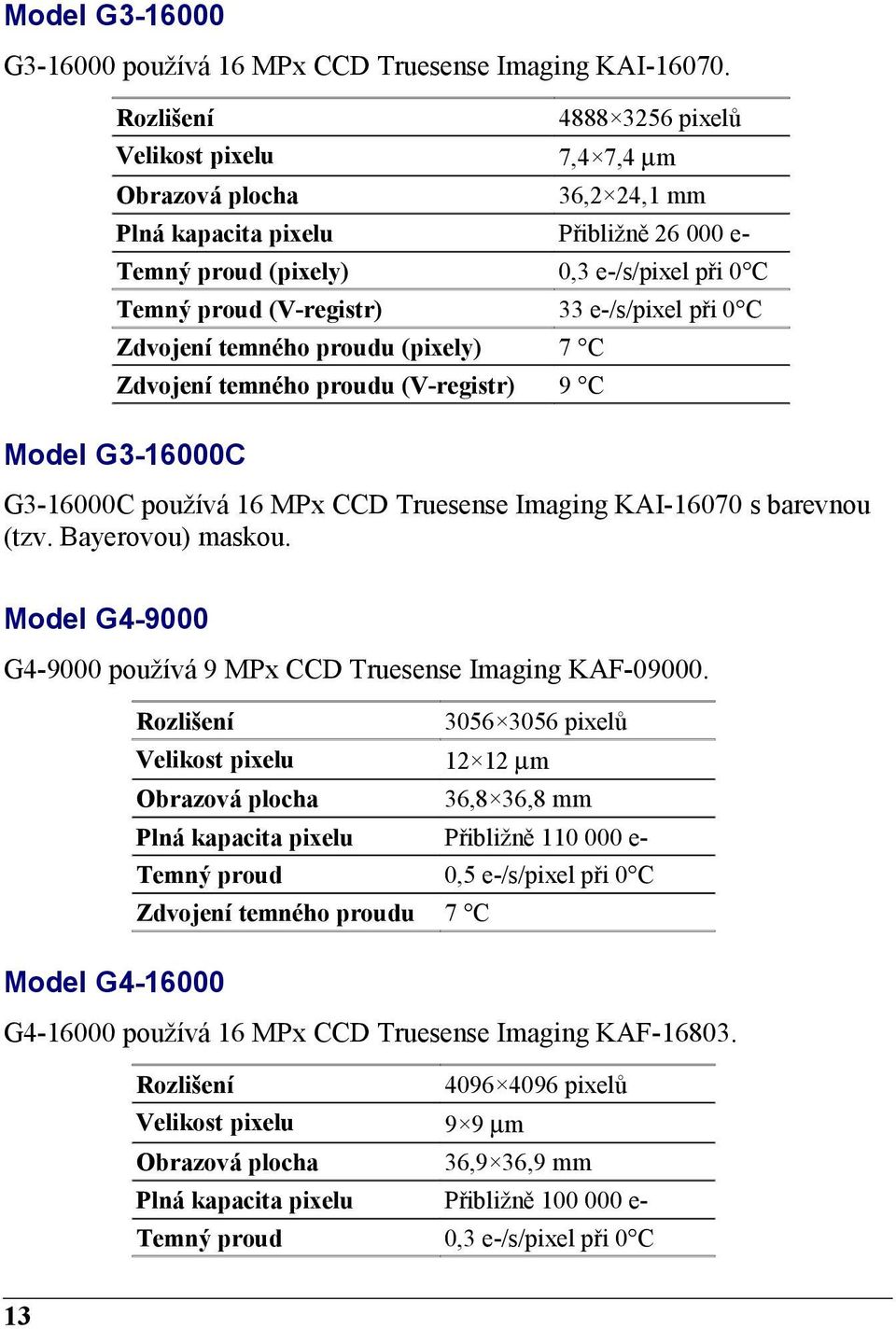 Model G3-16000

G3-16000 používá 16 MPx CCD Truesense Imaging KAI-16070.

| Rozlišení | 4888×3256 pixelů |
|---|---|
| Velikost pixelu | 7,4×7,4 μm |
| Obrazová plocha | 36,2×24,1 mm |
| Plná kapacita pixelu | Přibližně 26 000 e- |
| Temný proud (pixely) | 0,3 e-/s/pixel při 0°C |
| Temný proud (V-registr) | 33 e-/s/pixel při 0°C |
| Zdvojení temného proudu (pixely) | 7 °C |
| Zdvojení temného proudu (V-registr) | 9 °C |

Model G3-16000C

G3-16000C používá 16 MPx CCD Truesense Imaging KAI-16070 s barevnou (tzv. Bayerovou) maskou.

Model G4-9000

G4-9000 používá 9 MPx CCD Truesense Imaging KAF-09000.

| Rozlišení | 3056×3056 pixelů |
|---|---|
| Velikost pixelu | 12×12 μm |
| Obrazová plocha | 36,8×36,8 mm |
| Plná kapacita pixelu | Přibližně 110 000 e- |
| Temný proud | 0,5 e-/s/pixel při 0°C |
| Zdvojení temného proudu | 7 °C |

Model G4-16000

G4-16000 používá 16 MPx CCD Truesense Imaging KAF-16803.

| Rozlišení | 4096×4096 pixelů |
|---|---|
| Velikost pixelu | 9×9 μm |
| Obrazová plocha | 36,9×36,9 mm |
| Plná kapacita pixelu | Přibližně 100 000 e- |
| Temný proud | 0,3 e-/s/pixel při 0°C |

13